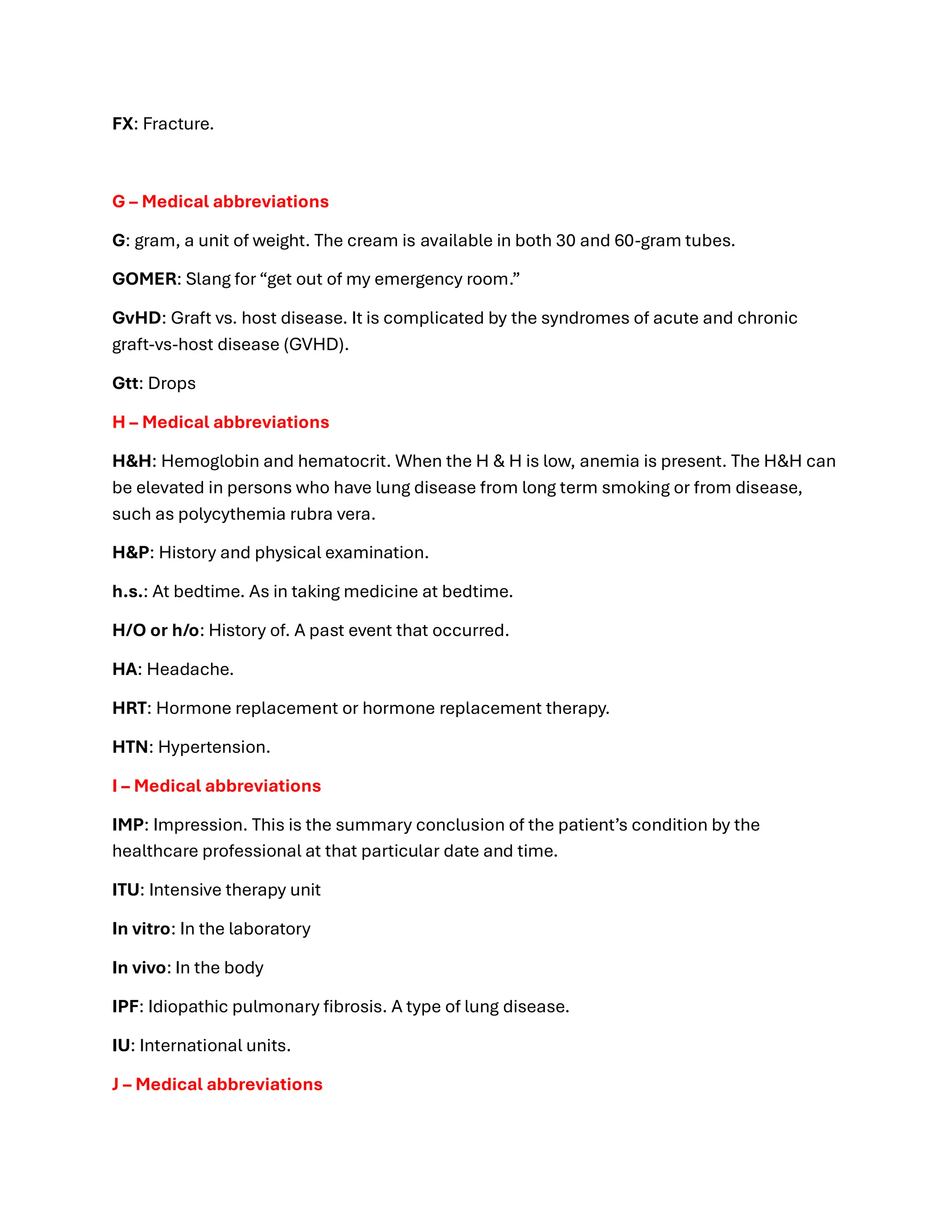 FX: Fracture.

G – Medical abbreviations

G: gram, a unit of weight. The cream is available in both 30 and 60-gram tubes.

GOMER: Slang for "get out of my emergency room."

GvHD: Graft vs. host disease. It is complicated by the syndromes of acute and chronic graft-vs-host disease (GVHD).

Gtt: Drops

H – Medical abbreviations

H&H: Hemoglobin and hematocrit. When the H & H is low, anemia is present. The H&H can be elevated in persons who have lung disease from long term smoking or from disease, such as polycythemia rubra vera.

H&P: History and physical examination.

h.s.: At bedtime. As in taking medicine at bedtime.

H/O or h/o: History of. A past event that occurred.

HA: Headache.

HRT: Hormone replacement or hormone replacement therapy.

HTN: Hypertension.

I – Medical abbreviations

IMP: Impression. This is the summary conclusion of the patient's condition by the healthcare professional at that particular date and time.

ITU: Intensive therapy unit

In vitro: In the laboratory

In vivo: In the body

IPF: Idiopathic pulmonary fibrosis. A type of lung disease.

IU: International units.

J – Medical abbreviations